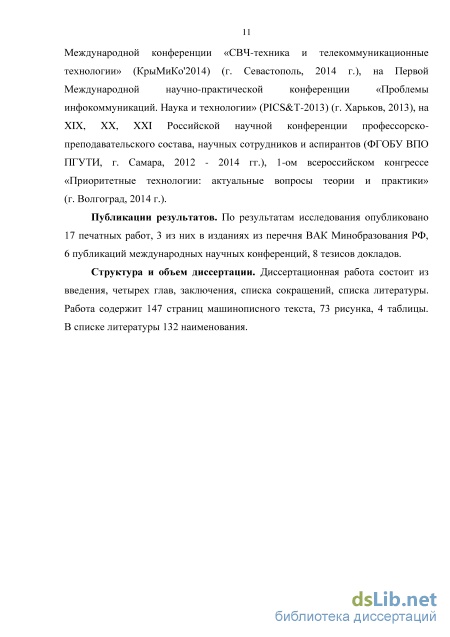 11

Международной конференции «СВЧ-техника и телекоммуникационные технологии» (КрыМиКо'2014) (г. Севастополь, 2014 г.), на Первой Международной научно-практической конференции «Проблемы инфокоммуникаций. Наука и технологии» (PICS&T-2013) (г. Харьков, 2013), на XIX, XX, XXI Российской научной конференции профессорско-преподавательского состава, научных сотрудников и аспирантов (ФГОБУ ВПО ПГУТИ, г. Самара, 2012 - 2014 гг.), 1-ом всероссийском конгрессе «Приоритетные технологии: актуальные вопросы теории и практики» (г. Волгоград, 2014 г.).

Публикации результатов. По результатам исследования опубликовано 17 печатных работ, 3 из них в изданиях из перечня ВАК Минобразования РФ, 6 публикаций международных научных конференций, 8 тезисов докладов.

Структура и объем диссертации. Диссертационная работа состоит из введения, четырех глав, заключения, списка сокращений, списка литературы. Работа содержит 147 страниц машинописного текста, 73 рисунка, 4 таблицы. В списке литературы 132 наименования.

dsLib.net
библиотека диссертаций